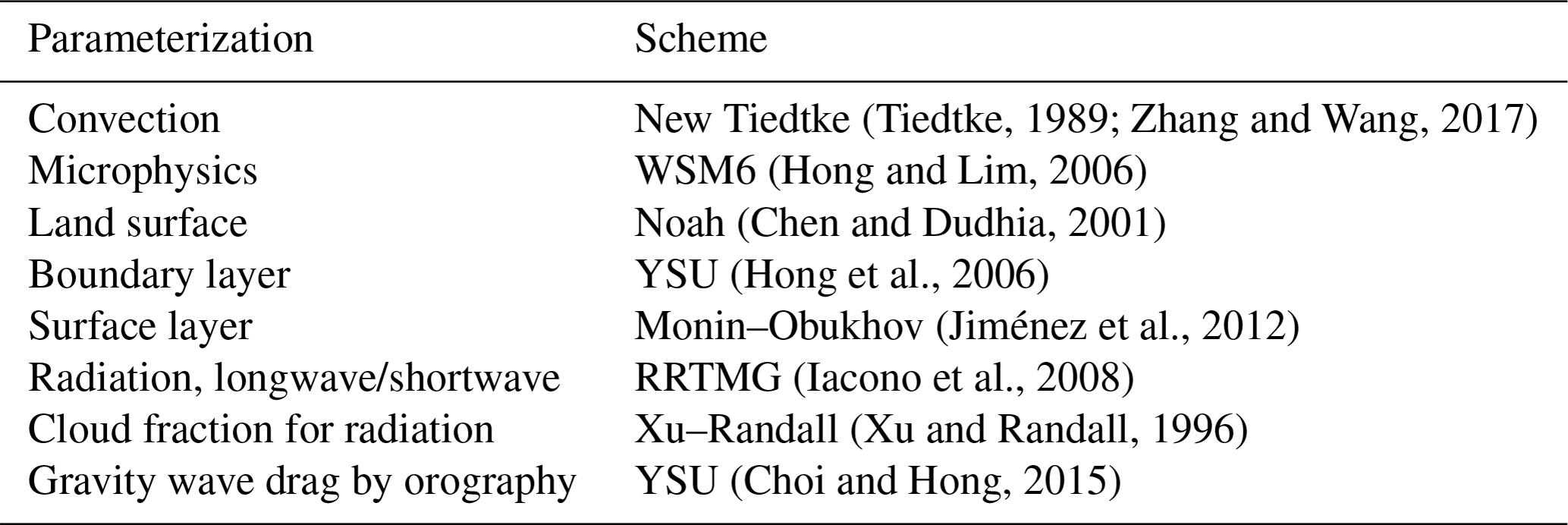 | Parameterization | Scheme |
|---|---|
| Convection | New Tiedtke (Tiedtke, 1989; Zhang and Wang, 2017) |
| Microphysics | WSM6 (Hong and Lim, 2006) |
| Land surface | Noah (Chen and Dudhia, 2001) |
| Boundary layer | YSU (Hong et al., 2006) |
| Surface layer | Monin–Obukhov (Jiménez et al., 2012) |
| Radiation, longwave/shortwave | RRTMG (Iacono et al., 2008) |
| Cloud fraction for radiation | Xu–Randall (Xu and Randall, 1996) |
| Gravity wave drag by orography | YSU (Choi and Hong, 2015) |